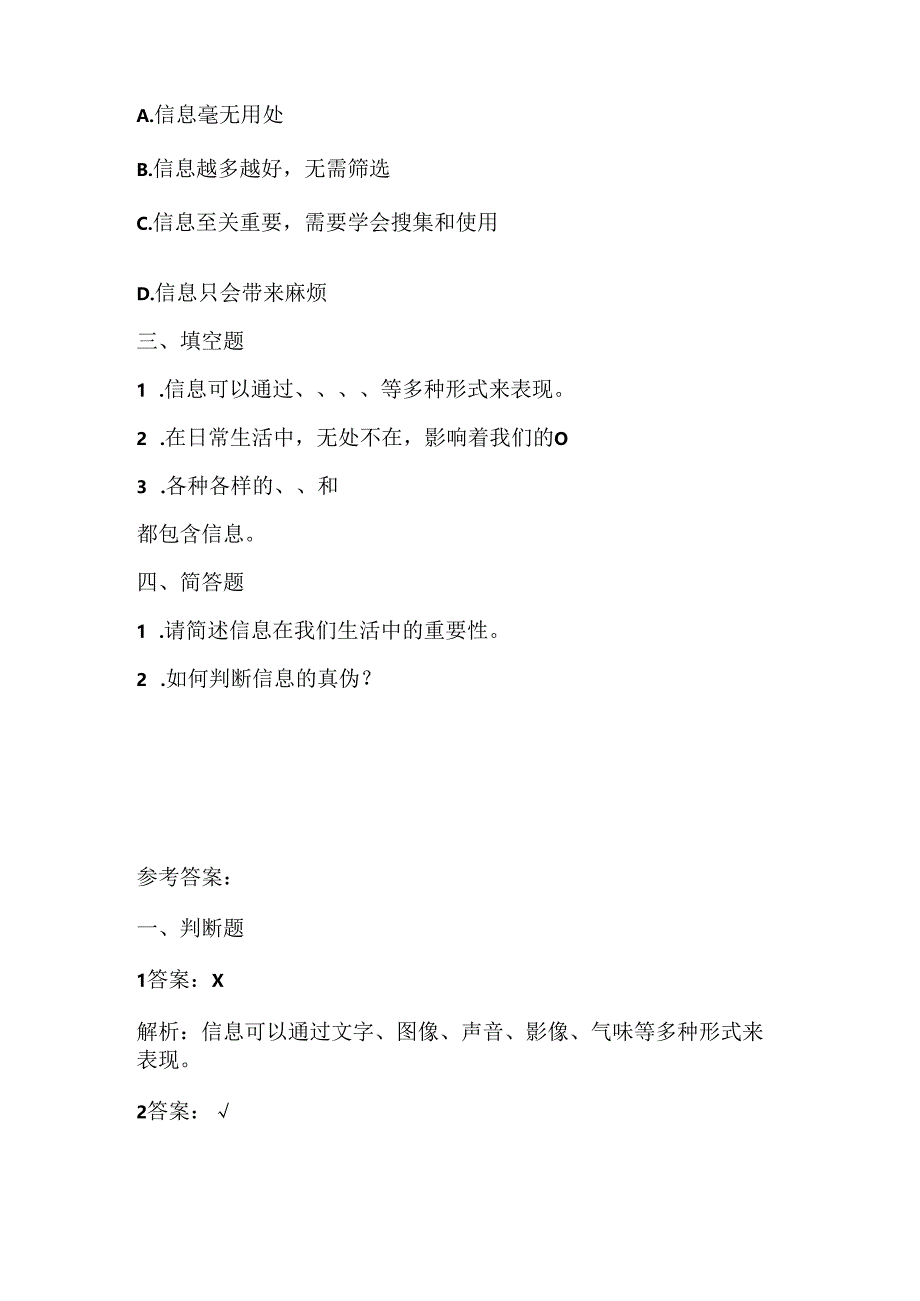 A.信息毫无用处

B.信息越多越好，无需筛选

C.信息至关重要，需要学会搜集和使用

D.信息只会带来麻烦

三、填空题

1 .信息可以通过、、、、等多种形式来表现。

2 .在日常生活中，无处不在，影响着我们的O

3 .各种各样的、、和

都包含信息。

四、简答题

1 .请简述信息在我们生活中的重要性。

2 .如何判断信息的真伪？

参考答案：

一、判断题

1答案：X

解析：信息可以通过文字、图像、声音、影像、气味等多种形式来表现。

2答案：√